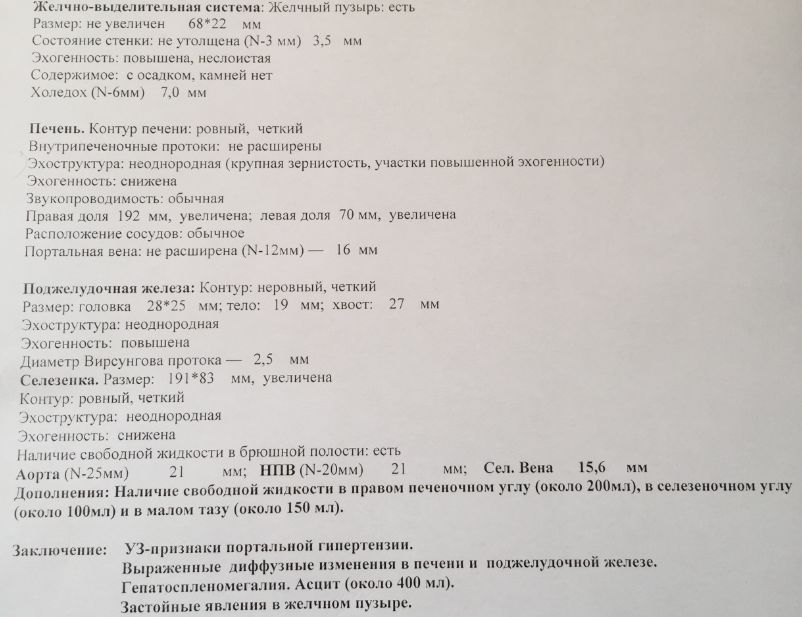 Желчно-выделительная система: Желчный пузырь: есть
Размер: не увеличен 68*22 мм
Состояние стенки: не утолщена (N-3 мм) 3,5 мм
Эхогенность: повышена, неслоистая
Содержимое: с осадком, камней нет
Холедох (N-6мм) 7,0 мм

Печень. Контур печени: ровный, четкий
Внутрипеченочные протоки: не расширены
Эхоструктура: неоднородная (крупная зернистость, участки повышенной эхогенности)
Эхогенность: снижена
Звукопроводимость: обычная
Правая доля 192 мм, увеличена; левая доля 70 мм, увеличена
Расположение сосудов: обычное
Портальная вена: не расширена (N-12мм) — 16 мм

Поджелудочная железа: Контур: неровный, четкий
Размер: головка 28*25 мм; тело: 19 мм; хвост: 27 мм
Эхоструктура: неоднородная
Эхогенность: повышена
Диаметр Вирсунгова протока — 2,5 мм
Селезенка. Размер: 191*83 мм, увеличена
Контур: ровный, четкий
Эхоструктура: неоднородная
Эхогенность: снижена
Наличие свободной жидкости в брюшной полости: есть
Аорта (N-25мм) 21 мм; НПВ (N-20мм) 21 мм; Сел. Вена 15,6 мм
Дополнения: Наличие свободной жидкости в правом печеночном углу (около 200мл), в селезеночном углу (около 100мл) и в малом тазу (около 150 мл).

Заключение: УЗ-признаки портальной гипертензии.
Выраженные диффузные изменения в печени и поджелудочной железе.
Гепатоспленомегалия. Асцит (около 400 мл).
Застойные явления в желчном пузыре.